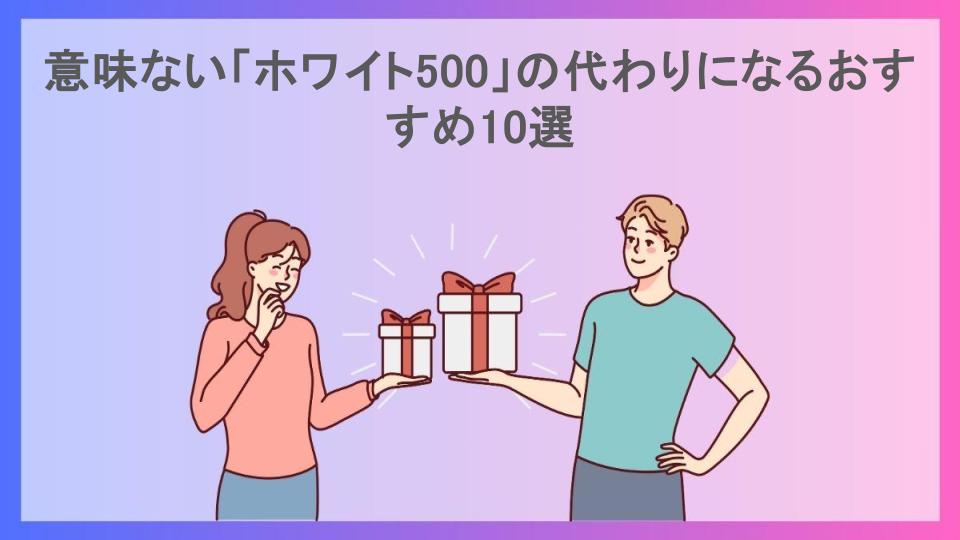 意味ない「ホワイト500」の代わりになるおすすめ10選